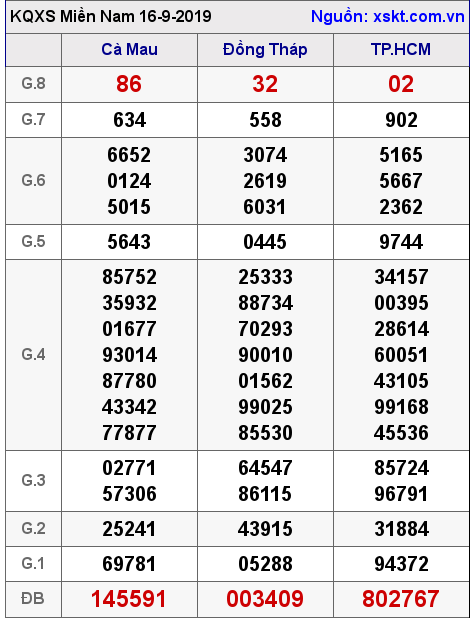 KQXS Miền Nam 16-9-2019 Nguồn: xskt.com.vn

| | Cà Mau | Đồng Tháp | TP.HCM |
|---|---|---|---|
| G.8 | 86 | 32 | 02 |
| G.7 | 634 | 558 | 902 |
| G.6 | 6652 0124 5015 | 3074 2619 6031 | 5165 5667 2362 |
| G.5 | 5643 | 0445 | 9744 |
| G.4 | 85752 35932 01677 93014 87780 43342 77877 | 25333 88734 70293 90010 01562 99025 85530 | 34157 00395 28614 60051 43105 99168 45536 |
| G.3 | 02771 57306 | 64547 86115 | 85724 96791 |
| G.2 | 25241 | 43915 | 31884 |
| G.1 | 69781 | 05288 | 94372 |
| ĐB | 145591 | 003409 | 802767 |